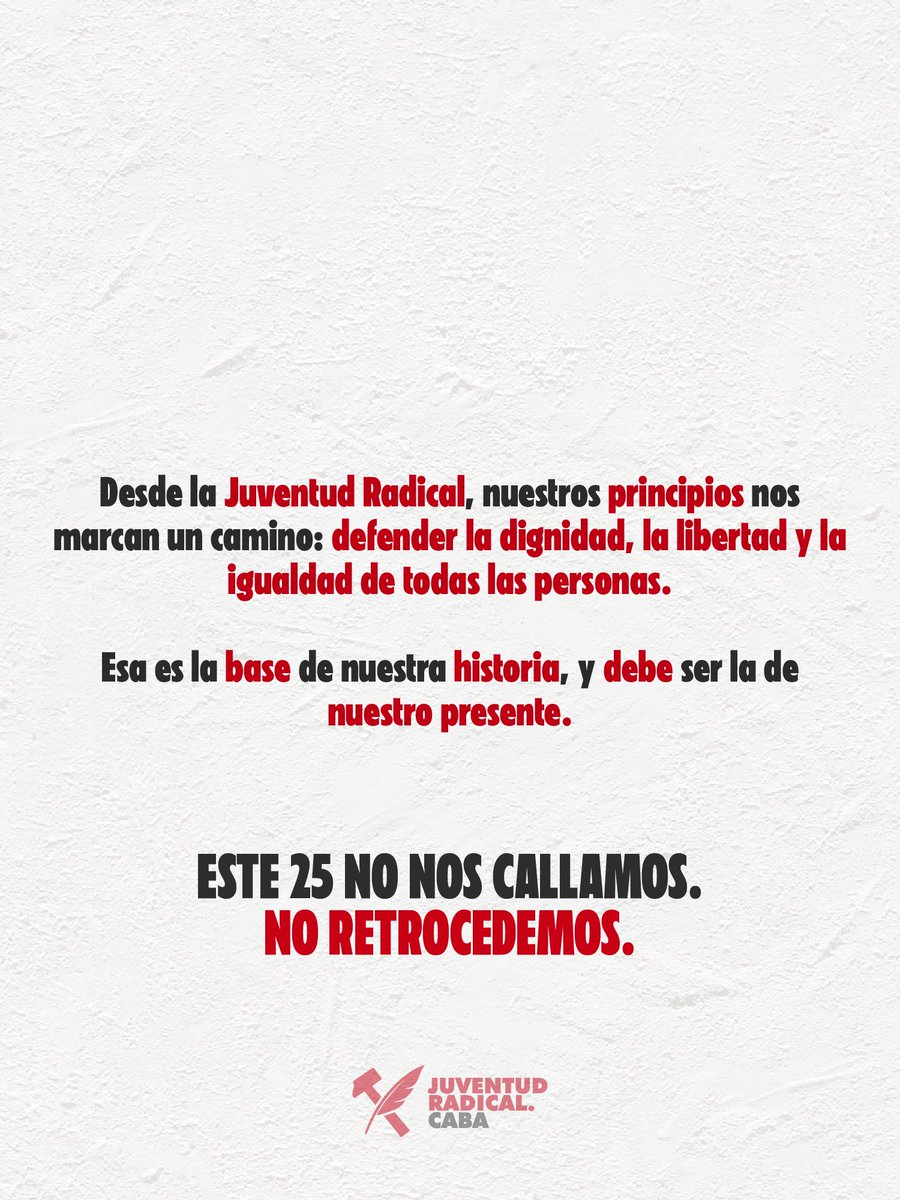 Desde la Juventud Radical, nuestros principios nos marcan un camino: defender la dignidad, la libertad y la igualdad de todas las personas.

Esa es la base de nuestra historia, y debe ser la de nuestro presente.

ESTE 25 NO NOS CALLAMOS.
NO RETROCEDEMOS.

JUVENTUD RADICAL. CABA